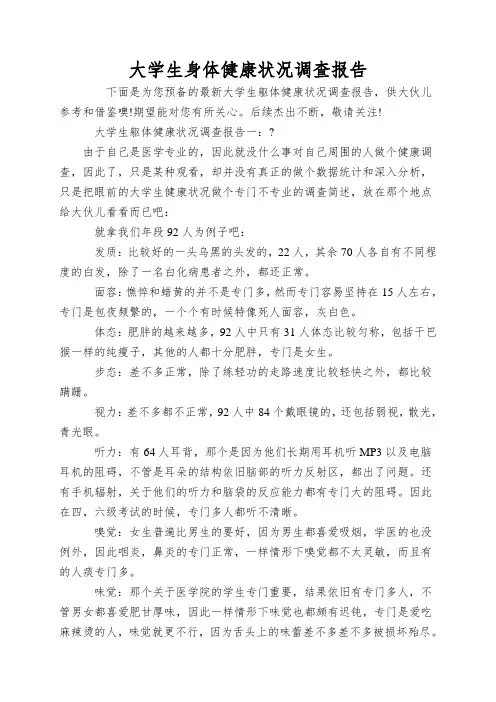 大学生身体健康状况调查报告

下面是为您预备的最新大学生躯体健康状况调查报告，供大伙儿参考和借鉴噢!期望能对您有所关心。后续杰出不断，敬请关注!

大学生躯体健康状况调查报告一：?

由于自己是医学专业的，因此就没什么事对自己周围的人做个健康调查，因此了，只是某种观看，却并没有真正的做个数据统计和深入分析，只是把眼前的大学生健康状况做个专门不专业的调查简述，放在那个地点给大伙儿看看而已吧：

就拿我们年段92人为例子吧：

发质：比较好的一头乌黑的头发的，22人，其余70人各自有不同程度的白发，除了一名白化病患者之外，都还正常。

面容：憔悴和蜡黄的并不是专门多，然而专门容易坚持在15人左右，专门是包夜频繁的，一个个有时候特像死人面容，灰白色。

体态：肥胖的越来越多，92人中只有31人体态比较匀称，包括干巴猴一样的纯瘦子，其他的人都十分肥胖，专门是女生。

步态：差不多正常，除了练轻功的走路速度比较轻快之外，都比较蹒跚。

视力：差不多都不正常，92人中84个戴眼镜的，还包括弱视，散光，青光眼。

听力：有64人耳背，那个是因为他们长期用耳机听MP3以及电脑耳机的阻碍，不管是耳朵的结构依旧脑部的听力反射区，都出了问题。还有手机辐射，关于他们的听力和脑袋的反应能力都有专门大的阻碍。因此在四，六级考试的时候，专门多人都听不清晰。

嗅觉：女生普遍比男生的要好，因为男生都喜爱吸烟，学医的也没例外，因此咽炎，鼻炎的专门正常，一样情形下嗅觉都不太灵敏，而且有的人痰专门多。

味觉：那个关于医学院的学生专门重要，结果依旧有专门多人，不管男女都喜爱肥甘厚味，因此一样情形下味觉也都颇有迟钝，专门是爱吃麻辣烫的人，味觉就更不行，因为舌头上的味蕾差不多差不多被损坏殆尽。